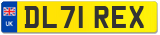 UK DL71 REX